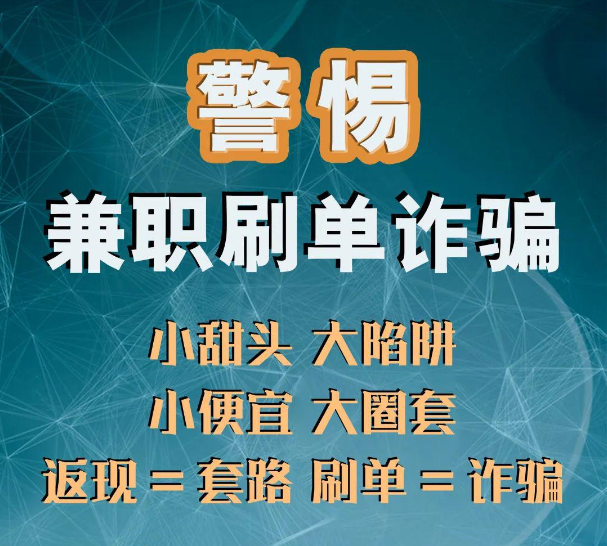 警惕

兼职刷单诈骗

小甜头 大陷阱

小便宜 大圈套

返现 = 套路 刷单 = 诈骗